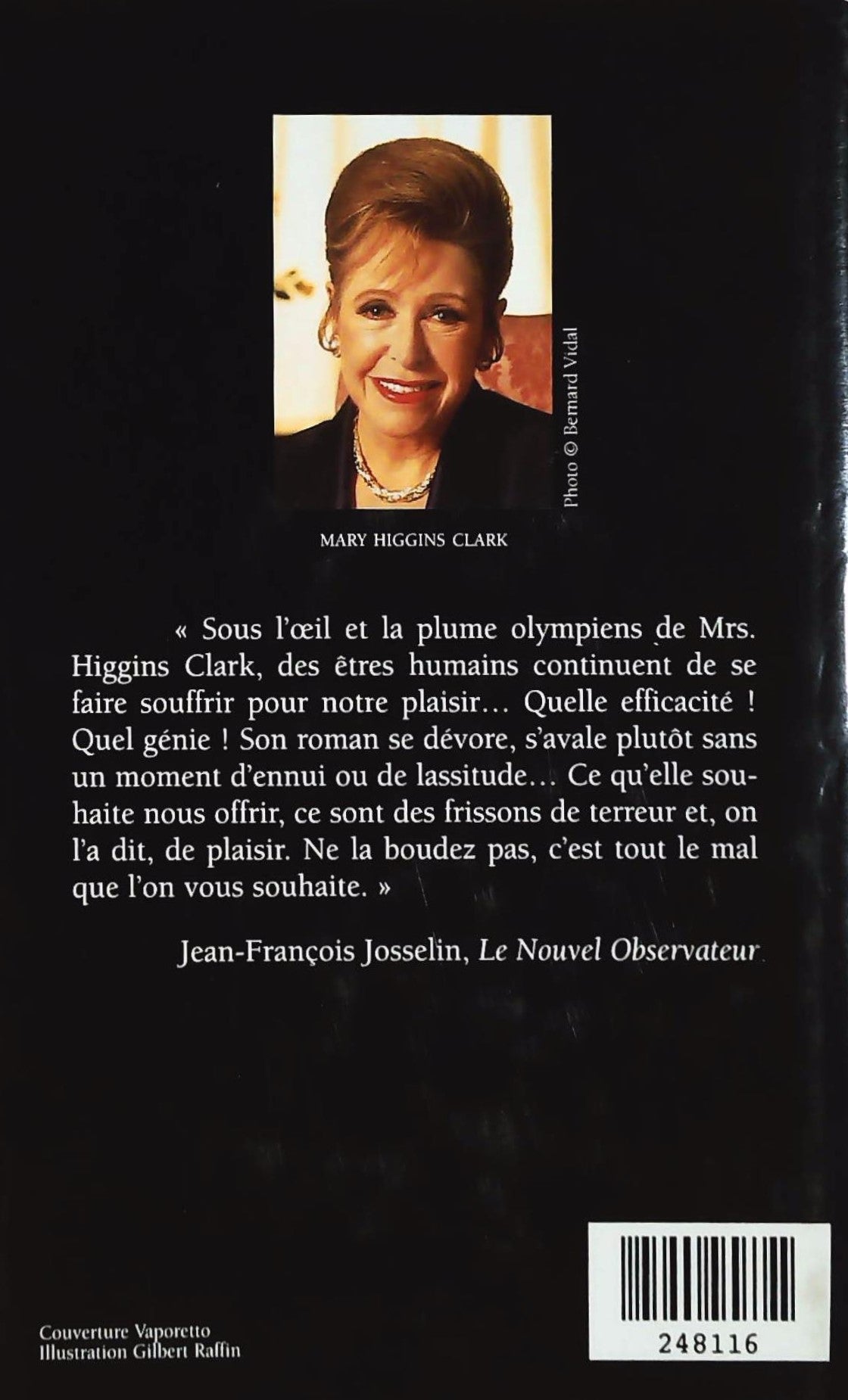 Photo © Bernard Vidal

MARY HIGGINS CLARK

« Sous l'œil et la plume olympiens de Mrs. Higgins Clark, des êtres humains continuent de se faire souffrir pour notre plaisir… Quelle efficacité ! Quel génie ! Son roman se dévore, s'avale plutôt sans un moment d'ennui ou de lassitude… Ce qu'elle souhaite nous offrir, ce sont des frissons de terreur et, on l'a dit, de plaisir. Ne la boudez pas, c'est tout le mal que l'on vous souhaite. »

Jean-François Josselin, Le Nouvel Observateur

Couverture Vaporetto
Illustration Gilbert Raffin

248116